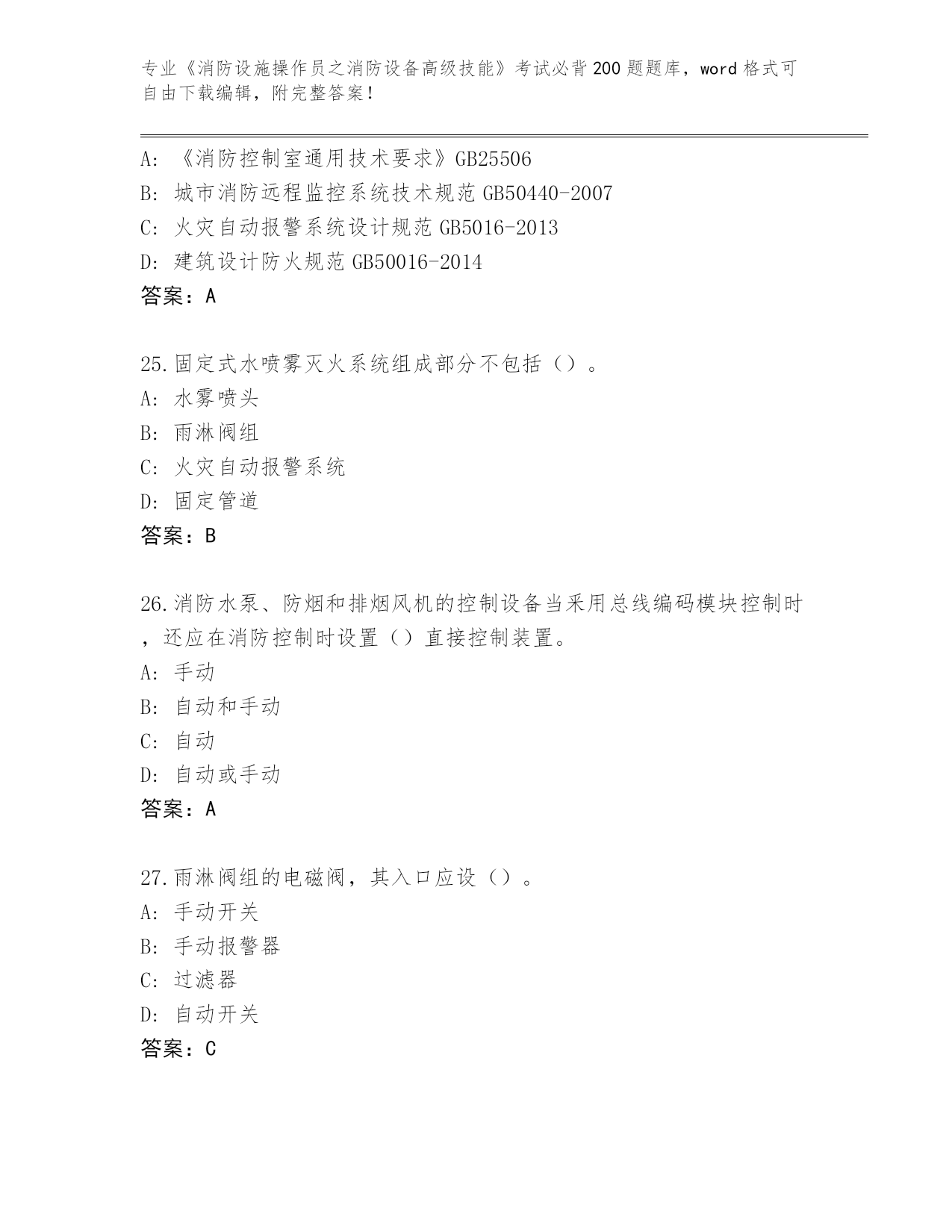 专业《消防设施操作员之消防设备高级技能》考试必背200题题库，word格式可自由下载编辑，附完整答案！

A: 《消防控制室通用技术要求》GB25506
B: 城市消防远程监控系统技术规范GB50440-2007
C: 火灾自动报警系统设计规范GB5016-2013
D: 建筑设计防火规范GB50016-2014
答案：A

25.固定式水喷雾灭火系统组成部分不包括（）。
A: 水雾喷头
B: 雨淋阀组
C: 火灾自动报警系统
D: 固定管道
答案：B

26.消防水泵、防烟和排烟风机的控制设备当采用总线编码模块控制时，还应在消防控制时设置（）直接控制装置。
A: 手动
B: 自动和手动
C: 自动
D: 自动或手动
答案：A

27.雨淋阀组的电磁阀，其入口应设（）。
A: 手动开关
B: 手动报警器
C: 过滤器
D: 自动开关
答案：C